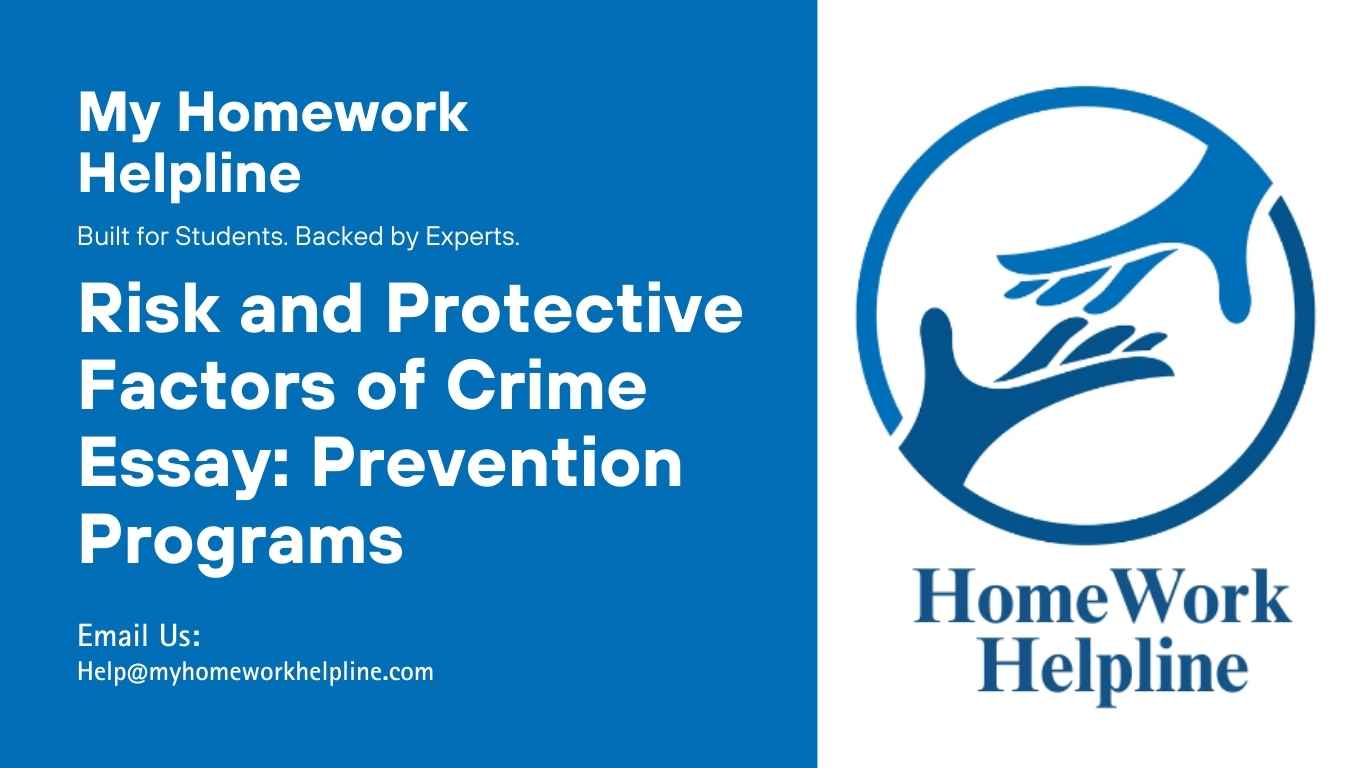 My Homework Helpline

Built for Students. Backed by Experts.

Risk and Protective Factors of Crime Essay: Prevention Programs

Email Us:
Help@myhomeworkhelpline.com

HomeWork Helpline